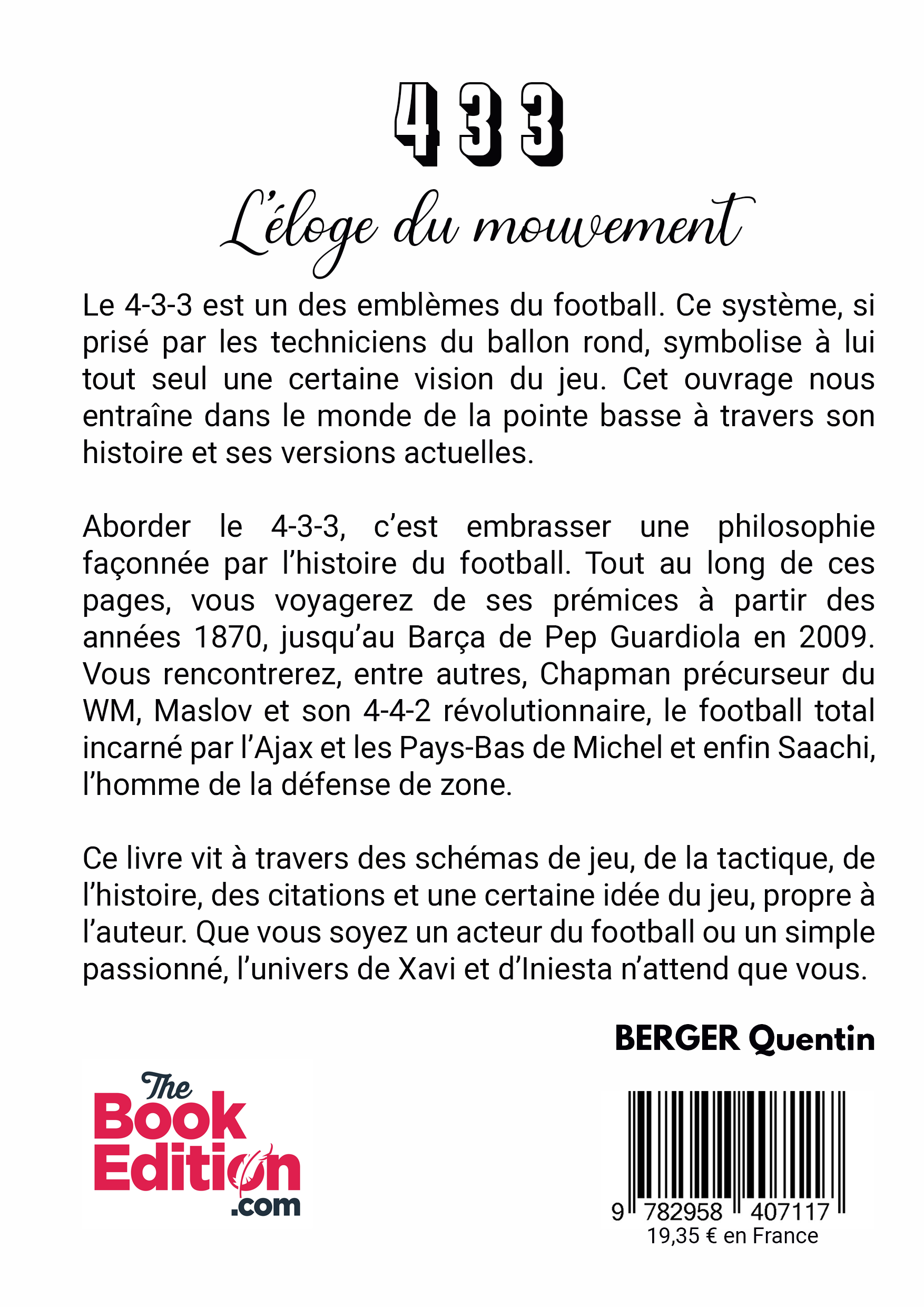 4 3 3

L'éloge du mouvement

Le 4-3-3 est un des emblèmes du football. Ce système, si prisé par les techniciens du ballon rond, symbolise à lui tout seul une certaine vision du jeu. Cet ouvrage nous entraîne dans le monde de la pointe basse à travers son histoire et ses versions actuelles.

Aborder le 4-3-3, c'est embrasser une philosophie façonnée par l'histoire du football. Tout au long de ces pages, vous voyagerez de ses prémices à partir des années 1870, jusqu'au Barça de Pep Guardiola en 2009. Vous rencontrerez, entre autres, Chapman précurseur du WM, Maslov et son 4-4-2 révolutionnaire, le football total incarné par l'Ajax et les Pays-Bas de Michel et enfin Saachi, l'homme de la défense de zone.

Ce livre vit à travers des schémas de jeu, de la tactique, de l'histoire, des citations et une certaine idée du jeu, propre à l'auteur. Que vous soyez un acteur du football ou un simple passionné, l'univers de Xavi et d'Iniesta n'attend que vous.

BERGER Quentin

The Book Edition .com

9 782958 407117
19,35 € en France